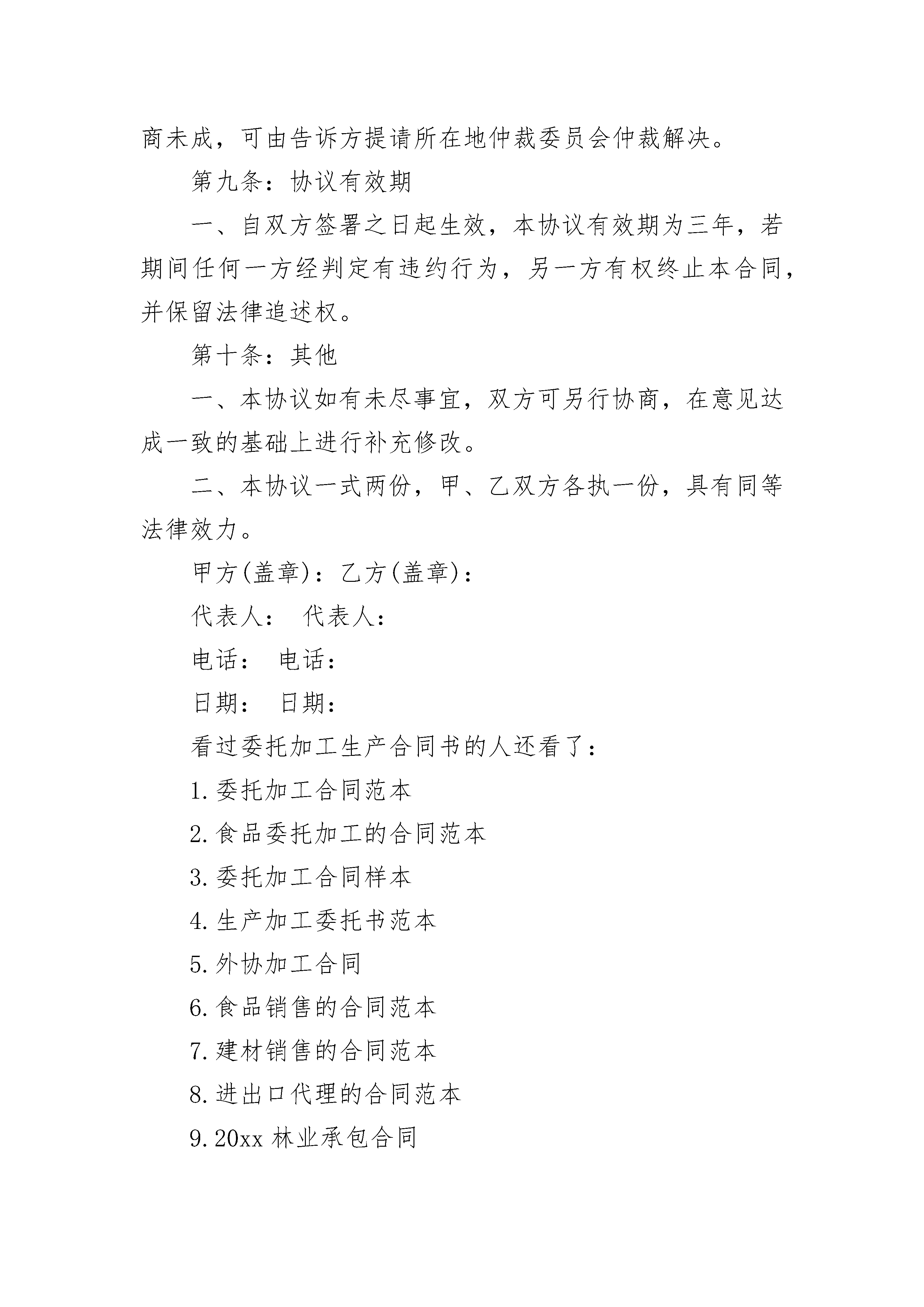 商未成，可由告诉方提请所在地仲裁委员会仲裁解决。

第九条：协议有效期

一、自双方签署之日起生效，本协议有效期为三年，若期间任何一方经判定有违约行为，另一方有权终止本合同，并保留法律追述权。

第十条：其他

一、本协议如有未尽事宜，双方可另行协商，在意见达成一致的基础上进行补充修改。

二、本协议一式两份，甲、乙双方各执一份，具有同等法律效力。

甲方(盖章)：乙方(盖章)：

代表人： 代表人：

电话： 电话：

日期： 日期：

看过委托加工生产合同书的人还看了：

1.委托加工合同范本

2.食品委托加工的合同范本

3.委托加工合同样本

4.生产加工委托书范本

5.外协加工合同

6.食品销售的合同范本

7.建材销售的合同范本

8.进出口代理的合同范本

9.20xx 林业承包合同